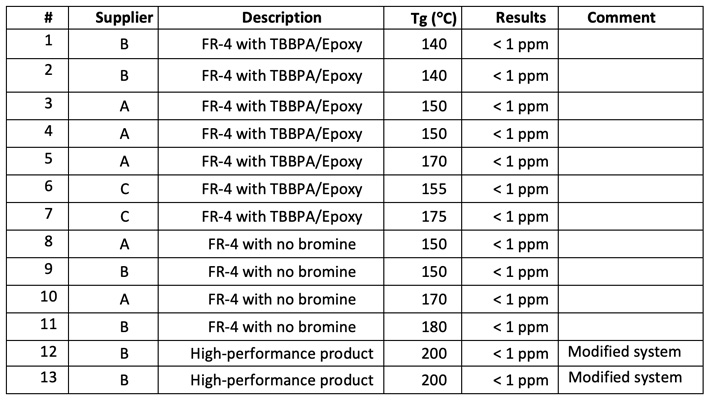 | # | Supplier | Description | Tg (°C) | Results | Comment |
|---|---|---|---|---|---|
| 1 | B | FR-4 with TBBPA/Epoxy | 140 | < 1 ppm | |
| 2 | B | FR-4 with TBBPA/Epoxy | 140 | < 1 ppm | |
| 3 | A | FR-4 with TBBPA/Epoxy | 150 | < 1 ppm | |
| 4 | A | FR-4 with TBBPA/Epoxy | 150 | < 1 ppm | |
| 5 | A | FR-4 with TBBPA/Epoxy | 170 | < 1 ppm | |
| 6 | C | FR-4 with TBBPA/Epoxy | 155 | < 1 ppm | |
| 7 | C | FR-4 with TBBPA/Epoxy | 175 | < 1 ppm | |
| 8 | A | FR-4 with no bromine | 150 | < 1 ppm | |
| 9 | B | FR-4 with no bromine | 150 | < 1 ppm | |
| 10 | A | FR-4 with no bromine | 170 | < 1 ppm | |
| 11 | B | FR-4 with no bromine | 180 | < 1 ppm | |
| 12 | B | High-performance product | 200 | < 1 ppm | Modified system |
| 13 | B | High-performance product | 200 | < 1 ppm | Modified system |